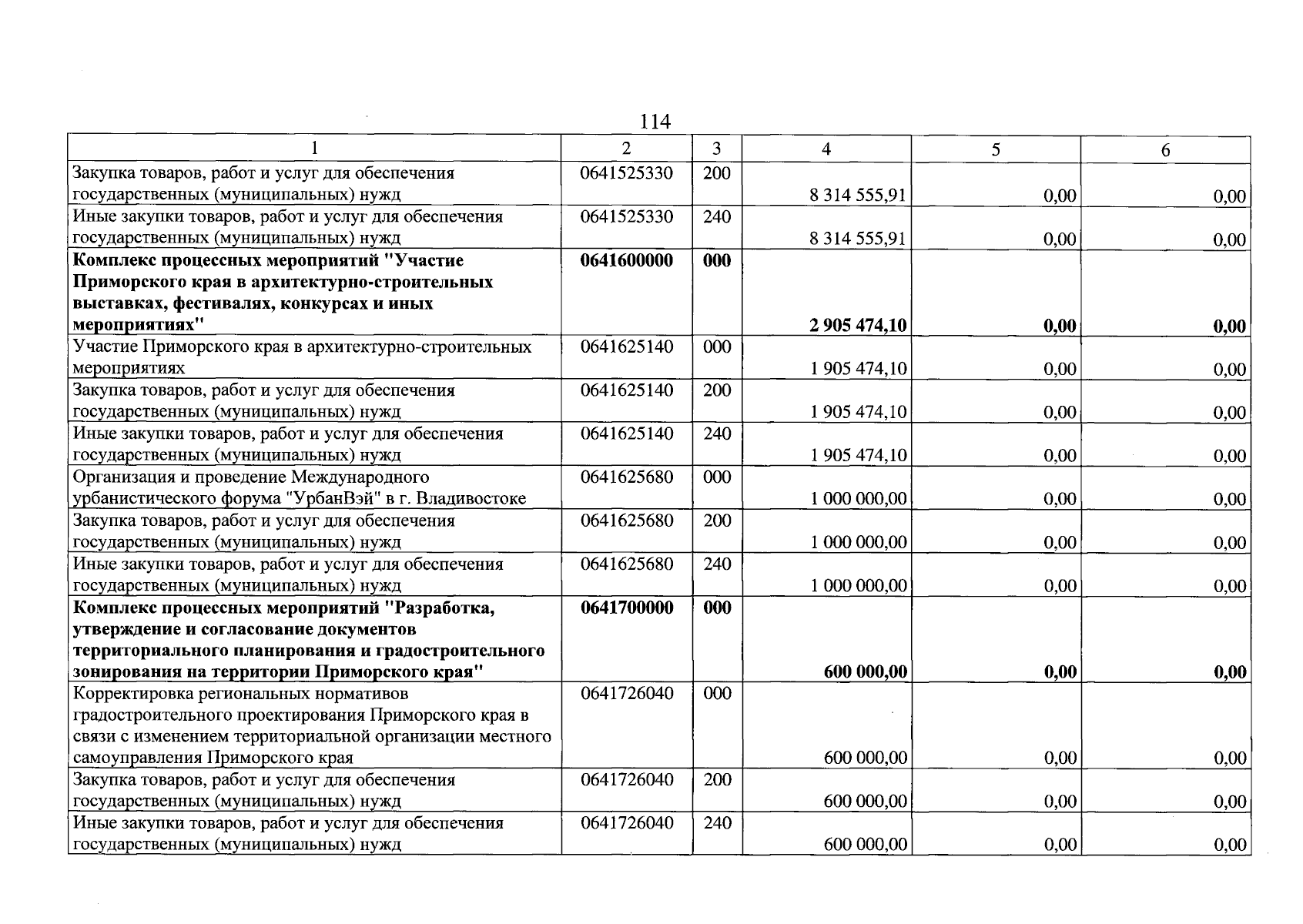 114

| 1 | 2 | 3 | 4 | 5 | 6 |
|---|---|---|---|---|---|
| Закупка товаров, работ и услуг для обеспечения государственных (муниципальных) нужд | 0641525330 | 200 | 8 314 555,91 | 0,00 | 0,00 |
| Иные закупки товаров, работ и услуг для обеспечения государственных (муниципальных) нужд | 0641525330 | 240 | 8 314 555,91 | 0,00 | 0,00 |
| Комплекс процессных мероприятий "Участие Приморского края в архитектурно-строительных выставках, фестивалях, конкурсах и иных мероприятиях" | 0641600000 | 000 | 2 905 474,10 | 0,00 | 0,00 |
| Участие Приморского края в архитектурно-строительных мероприятиях | 0641625140 | 000 | 1 905 474,10 | 0,00 | 0,00 |
| Закупка товаров, работ и услуг для обеспечения государственных (муниципальных) нужд | 0641625140 | 200 | 1 905 474,10 | 0,00 | 0,00 |
| Иные закупки товаров, работ и услуг для обеспечения государственных (муниципальных) нужд | 0641625140 | 240 | 1 905 474,10 | 0,00 | 0,00 |
| Организация и проведение Международного урбанистического форума "УрбанВэй" в г. Владивостоке | 0641625680 | 000 | 1 000 000,00 | 0,00 | 0,00 |
| Закупка товаров, работ и услуг для обеспечения государственных (муниципальных) нужд | 0641625680 | 200 | 1 000 000,00 | 0,00 | 0,00 |
| Иные закупки товаров, работ и услуг для обеспечения государственных (муниципальных) нужд | 0641625680 | 240 | 1 000 000,00 | 0,00 | 0,00 |
| Комплекс процессных мероприятий "Разработка, утверждение и согласование документов территориального планирования и градостроительного зонирования на территории Приморского края" | 0641700000 | 000 | 600 000,00 | 0,00 | 0,00 |
| Корректировка региональных нормативов градостроительного проектирования Приморского края в связи с изменением территориальной организации местного самоуправления Приморского края | 0641726040 | 000 | 600 000,00 | 0,00 | 0,00 |
| Закупка товаров, работ и услуг для обеспечения государственных (муниципальных) нужд | 0641726040 | 200 | 600 000,00 | 0,00 | 0,00 |
| Иные закупки товаров, работ и услуг для обеспечения государственных (муниципальных) нужд | 0641726040 | 240 | 600 000,00 | 0,00 | 0,00 |